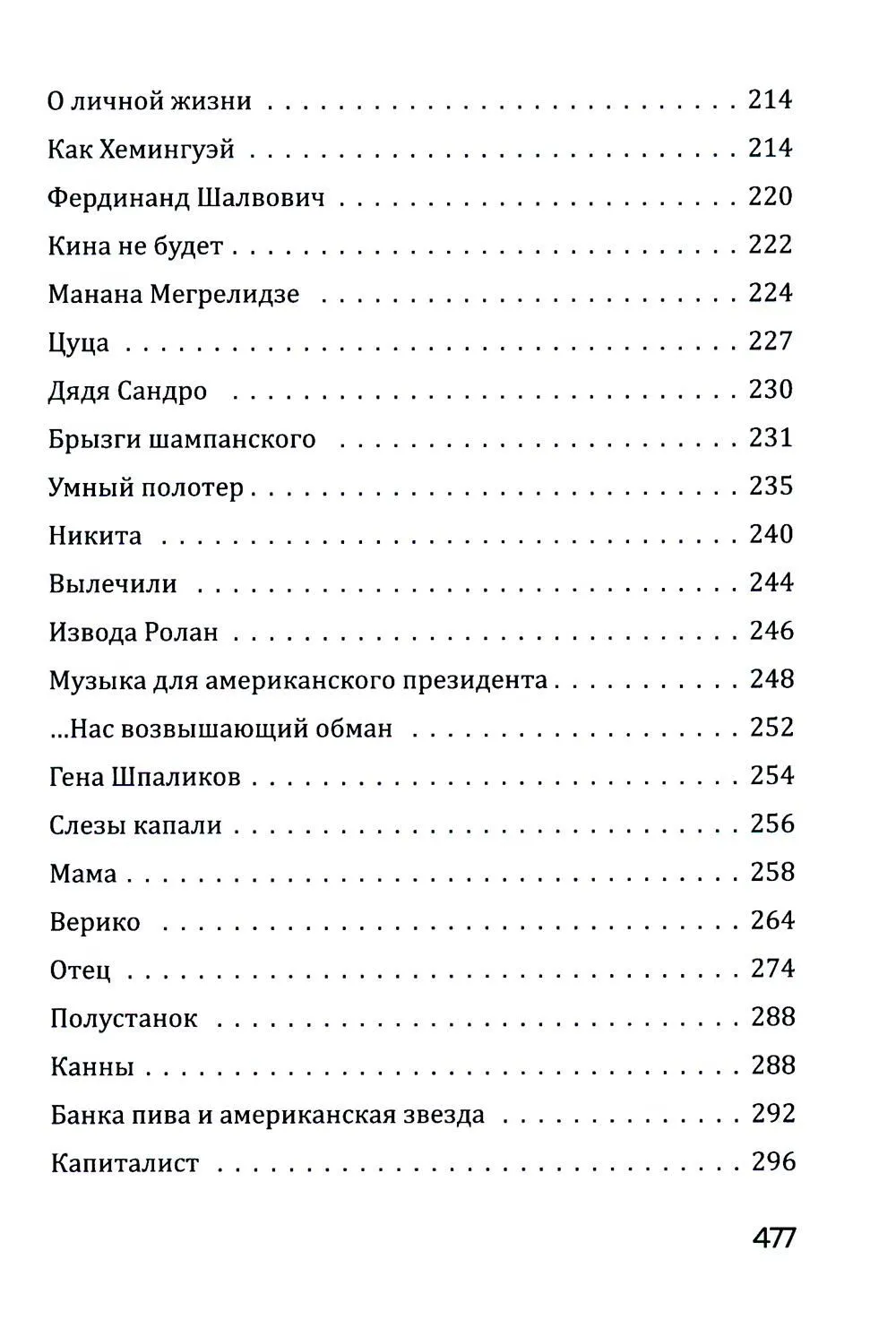 О личной жизни 214
Как Хемингуэй 214
Фердинанд Шалвович 220
Кина не будет 222
Манана Мегрелидзе 224
Цуца 227
Дядя Сандро 230
Брызги шампанского 231
Умный полотер 235
Никита 240
Вылечили 244
Извода Ролан 246
Музыка для американского президента 248
...Нас возвышающий обман 252
Гена Шпаликов 254
Слезы капали 256
Мама 258
Верико 264
Отец 274
Полустанок 288
Канны 288
Банка пива и американская звезда 292
Капиталист 296

477